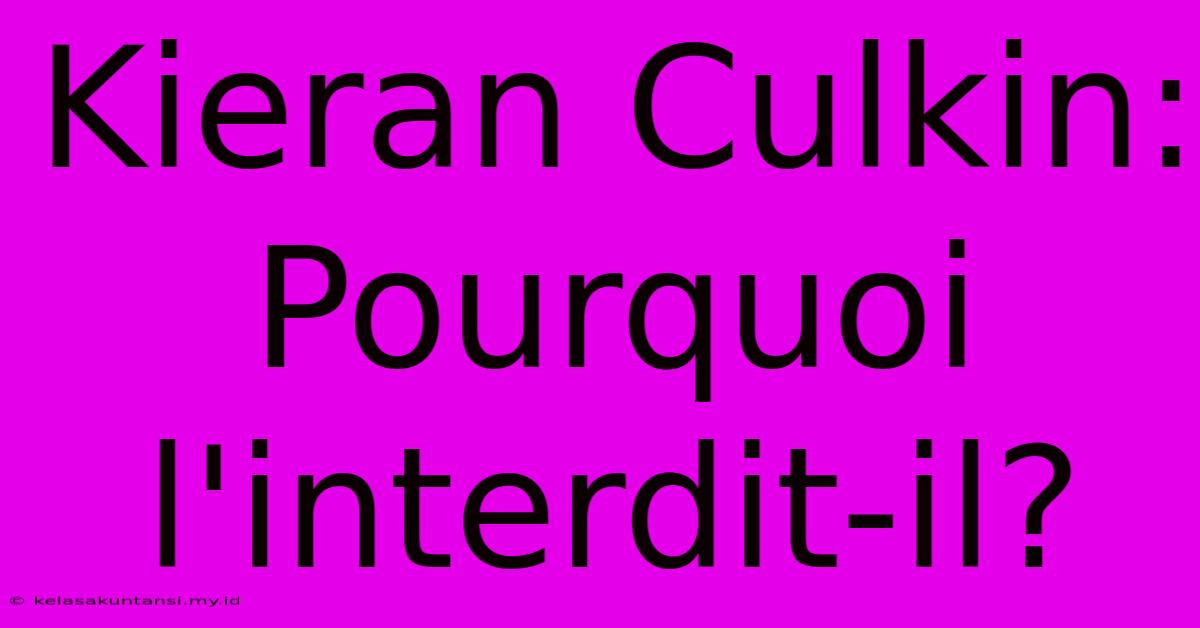 Kieran Culkin: Pourquoi l'interdit-il?

© kelasakuntansi.my.id